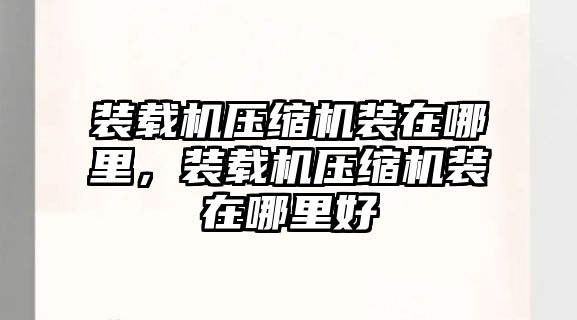 装载机压缩机装在哪里，装载机压缩机装在哪里好